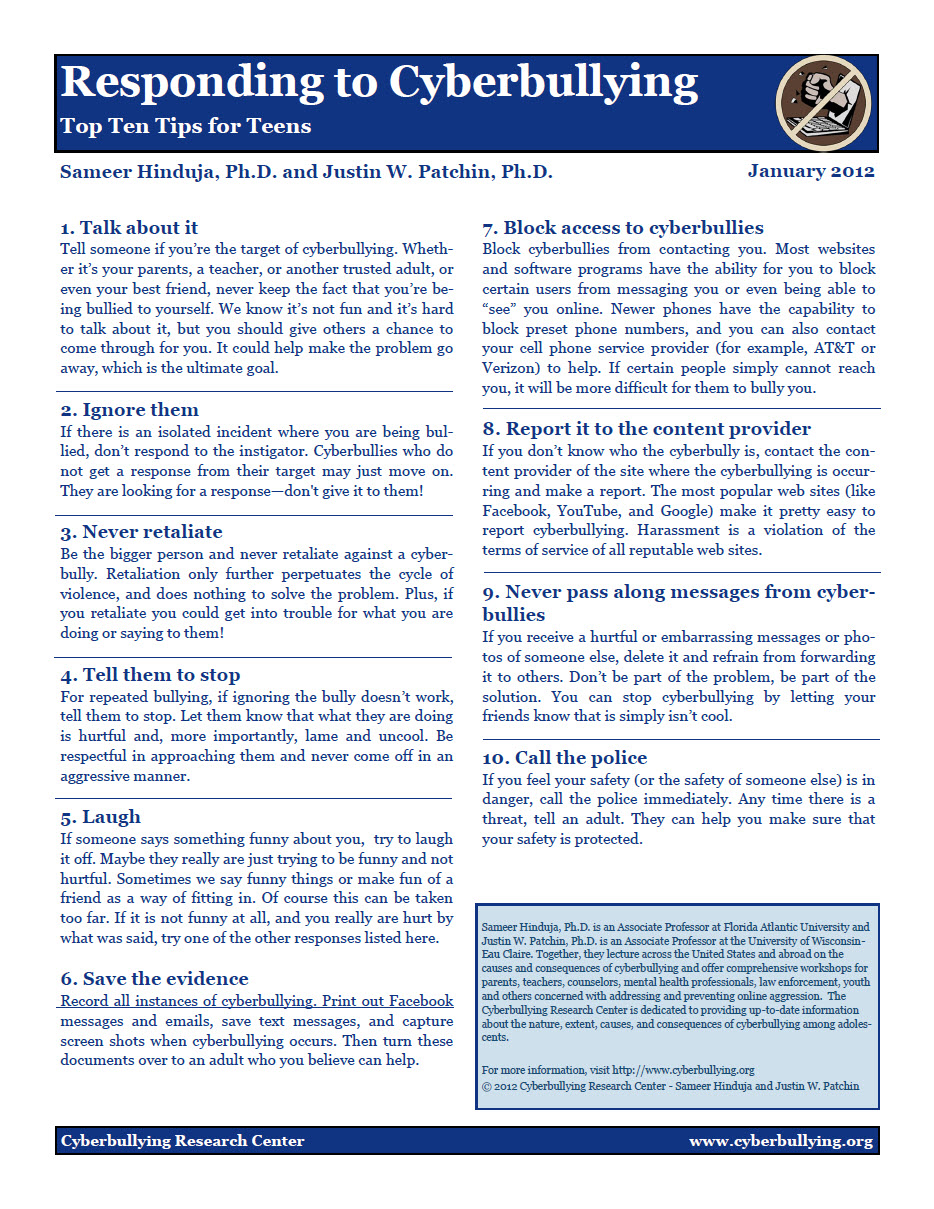 Responding to Cyberbullying
Top Ten Tips for Teens

Sameer Hinduja, Ph.D. and Justin W. Patchin, Ph.D.

January 2012

1. Talk about it
Tell someone if you're the target of cyberbullying. Whether it's your parents, a teacher, or another trusted adult, or even your best friend, never keep the fact that you're being bullied to yourself. We know it's not fun and it's hard to talk about it, but you should give others a chance to come through for you. It could help make the problem go away, which is the ultimate goal.

2. Ignore them
If there is an isolated incident where you are being bullied, don't respond to the instigator. Cyberbullies who do not get a response from their target may just move on. They are looking for a response—don't give it to them!

3. Never retaliate
Be the bigger person and never retaliate against a cyberbully. Retaliation only further perpetuates the cycle of violence, and does nothing to solve the problem. Plus, if you retaliate you could get into trouble for what you are doing or saying to them!

4. Tell them to stop
For repeated bullying, if ignoring the bully doesn't work, tell them to stop. Let them know that what they are doing is hurtful and, more importantly, lame and uncool. Be respectful in approaching them and never come off in an aggressive manner.

5. Laugh
If someone says something funny about you, try to laugh it off. Maybe they really are just trying to be funny and not hurtful. Sometimes we say funny things or make fun of a friend as a way of fitting in. Of course this can be taken too far. If it is not funny at all, and you really are hurt by what was said, try one of the other responses listed here.

6. Save the evidence
Record all instances of cyberbullying. Print out Facebook messages and emails, save text messages, and capture screen shots when cyberbullying occurs. Then turn these documents over to an adult who you believe can help.

7. Block access to cyberbullies
Block cyberbullies from contacting you. Most websites and software programs have the ability for you to block certain users from messaging you or even being able to "see" you online. Newer phones have the capability to block preset phone numbers, and you can also contact your cell phone service provider (for example, AT&T or Verizon) to help. If certain people simply cannot reach you, it will be more difficult for them to bully you.

8. Report it to the content provider
If you don't know who the cyberbully is, contact the content provider of the site where the cyberbullying is occurring and make a report. The most popular web sites (like Facebook, YouTube, and Google) make it pretty easy to report cyberbullying. Harassment is a violation of the terms of service of all reputable web sites.

9. Never pass along messages from cyberbullies
If you receive a hurtful or embarrassing messages or photos of someone else, delete it and refrain from forwarding it to others. Don't be part of the problem, be part of the solution. You can stop cyberbullying by letting your friends know that is simply isn't cool.

10. Call the police
If you feel your safety (or the safety of someone else) is in danger, call the police immediately. Any time there is a threat, tell an adult. They can help you make sure that your safety is protected.

Sameer Hinduja, Ph.D. is an Associate Professor at Florida Atlantic University and Justin W. Patchin, Ph.D. is an Associate Professor at the University of Wisconsin-Eau Claire. Together, they lecture across the United States and abroad on the causes and consequences of cyberbullying and offer comprehensive workshops for parents, teachers, counselors, mental health professionals, law enforcement, youth and others concerned with addressing and preventing online aggression. The Cyberbullying Research Center is dedicated to providing up-to-date information about the nature, extent, causes, and consequences of cyberbullying among adolescents.

For more information, visit http://www.cyberbullying.org
© 2012 Cyberbullying Research Center - Sameer Hinduja and Justin W. Patchin

Cyberbullying Research Center
www.cyberbullying.org